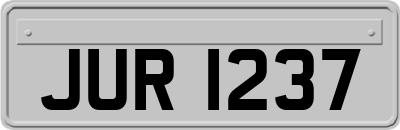 JUR 1237